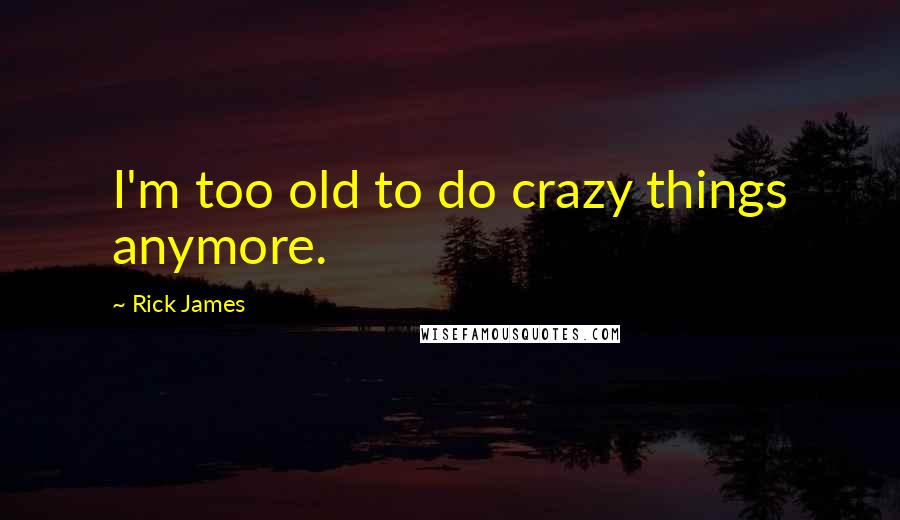 I'm too old to do crazy things anymore.

~ Rick James

WISEFAMOUSQUOTES.COM